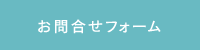 お問合せフォーム